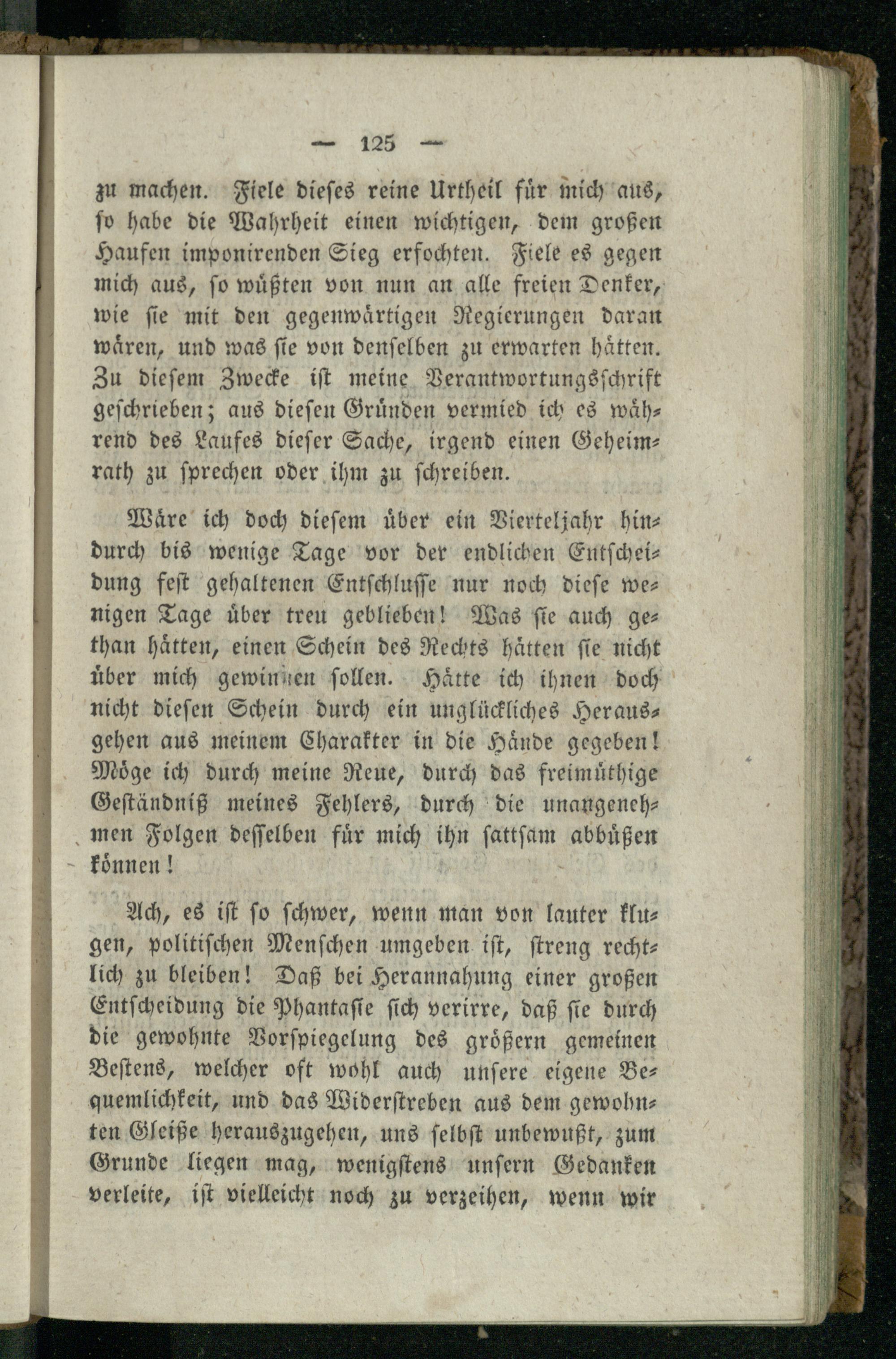 — 125 —

zu machen. Fiele dieses reine Urtheil für mich aus, so habe die Wahrheit einen wichtigen, dem großen Haufen imponirenden Sieg erfochten. Fiele es gegen mich aus, so wüßten von nun an alle freien Denker, wie sie mit den gegenwärtigen Regierungen daran wären, und was sie von denselben zu erwarten hätten. Zu diesem Zwecke ist meine Verantwortungsschrift geschrieben; aus diesen Gründen vermied ich es während des Laufes dieser Sache, irgend einen Geheimrath zu sprechen oder ihm zu schreiben.

Wäre ich doch diesem über ein Vierteljahr hindurch bis wenige Tage vor der endlichen Entscheidung fest gehaltenen Entschlusse nur noch diese wenigen Tage über treu geblieben! Was sie auch gethan hätten, einen Schein des Rechts hätten sie nicht über mich gewinnen sollen. Hätte ich ihnen doch nicht diesen Schein durch ein unglückliches Herausgehen aus meinem Charakter in die Hände gegeben! Möge ich durch meine Reue, durch das freimüthige Geständniß meines Fehlers, durch die unangenehmen Folgen desselben für mich ihn sattsam abbüßen können!

Ach, es ist so schwer, wenn man von lauter klugen, politischen Menschen umgeben ist, streng rechtlich zu bleiben! Daß bei Herannahung einer großen Entscheidung die Phantasie sich verirre, daß sie durch die gewohnte Vorspiegelung des größern gemeinen Bestens, welcher oft wohl auch unsere eigene Bequemlichkeit, und das Widerstreben aus dem gewohnten Gleiße herauszugehen, uns selbst unbewußt, zum Grunde liegen mag, wenigstens unsern Gedanken verleite, ist vielleicht noch zu verzeihen, wenn wir